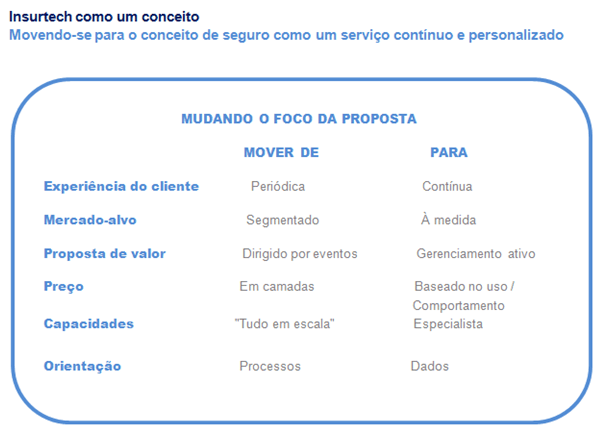 Insurtech como um conceito
Movendo-se para o conceito de seguro como um serviço contínuo e personalizado

MUDANDO O FOCO DA PROPOSTA

| | MOVER DE | PARA |
|---|---|---|
| Experiência do cliente | Periódica | Contínua |
| Mercado-alvo | Segmentado | À medida |
| Proposta de valor | Dirigido por eventos | Gerenciamento ativo |
| Preço | Em camadas | Baseado no uso / Comportamento |
| Capacidades | "Tudo em escala" | Especialista |
| Orientação | Processos | Dados |